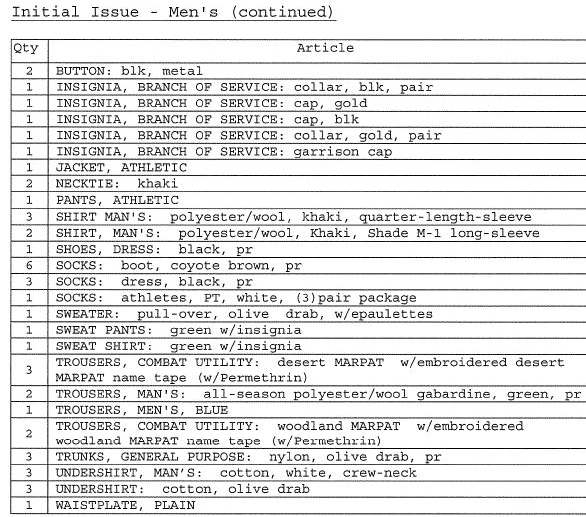 Initial Issue - Men's (continued)

| Qty | Article |
|---|---|
| 2 | BUTTON: blk, metal |
| 1 | INSIGNIA, BRANCH OF SERVICE: collar, blk, pair |
| 1 | INSIGNIA, BRANCH OF SERVICE: cap, gold |
| 1 | INSIGNIA, BRANCH OF SERVICE: cap, blk |
| 1 | INSIGNIA, BRANCH OF SERVICE: collar, gold, pair |
| 1 | INSIGNIA, BRANCH OF SERVICE: garrison cap |
| 1 | JACKET, ATHLETIC |
| 2 | NECKTIE: khaki |
| 1 | PANTS, ATHLETIC |
| 3 | SHIRT MAN'S: polyester/wool, khaki, quarter-length-sleeve |
| 2 | SHIRT, MAN'S: polyester/wool, Khaki, Shade M-1 long-sleeve |
| 1 | SHOES, DRESS: black, pr |
| 6 | SOCKS: boot, coyote brown, pr |
| 3 | SOCKS: dress, black, pr |
| 1 | SOCKS: athletes, PT, white, (3)pair package |
| 1 | SWEATER: pull-over, olive drab, w/epaulettes |
| 1 | SWEAT PANTS: green w/insignia |
| 1 | SWEAT SHIRT: green w/insignia |
| 3 | TROUSERS, COMBAT UTILITY: desert MARPAT w/embroidered desert MARPAT name tape (w/Permethrin) |
| 2 | TROUSERS, MAN'S: all-season polyester/wool gabardine, green, pr |
| 1 | TROUSERS, MEN'S, BLUE |
| 2 | TROUSERS, COMBAT UTILITY: woodland MARPAT w/embroidered woodland MARPAT name tape (w/Permethrin) |
| 3 | TRUNKS, GENERAL PURPOSE: nylon, olive drab, pr |
| 3 | UNDERSHIRT, MAN'S: cotton, white, crew-neck |
| 3 | UNDERSHIRT: cotton, olive drab |
| 1 | WAISTPLATE, PLAIN |